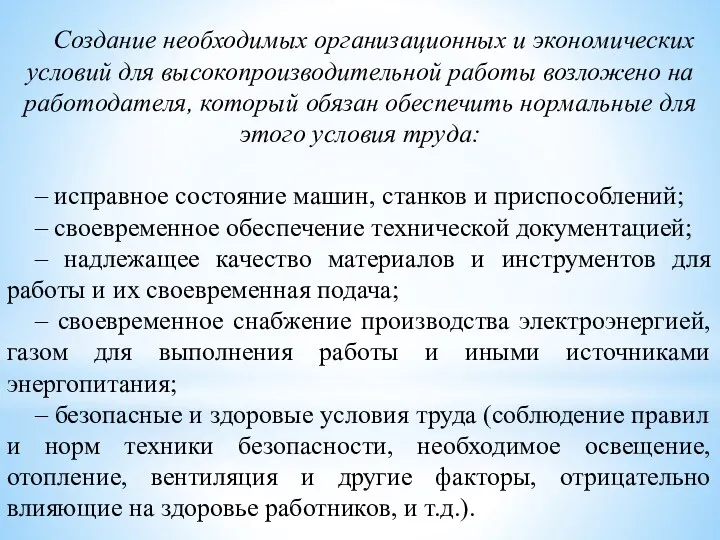 Создание необходимых организационных и экономических условий для высокопроизводительной работы возложено на работодателя, который обязан обеспечить нормальные для этого условия труда:

– исправное состояние машин, станков и приспособлений;
– своевременное обеспечение технической документацией;
– надлежащее качество материалов и инструментов для работы и их своевременная подача;
– своевременное снабжение производства электроэнергией, газом для выполнения работы и иными источниками энергопитания;
– безопасные и здоровые условия труда (соблюдение правил и норм техники безопасности, необходимое освещение, отопление, вентиляция и другие факторы, отрицательно влияющие на здоровье работников, и т.д.).